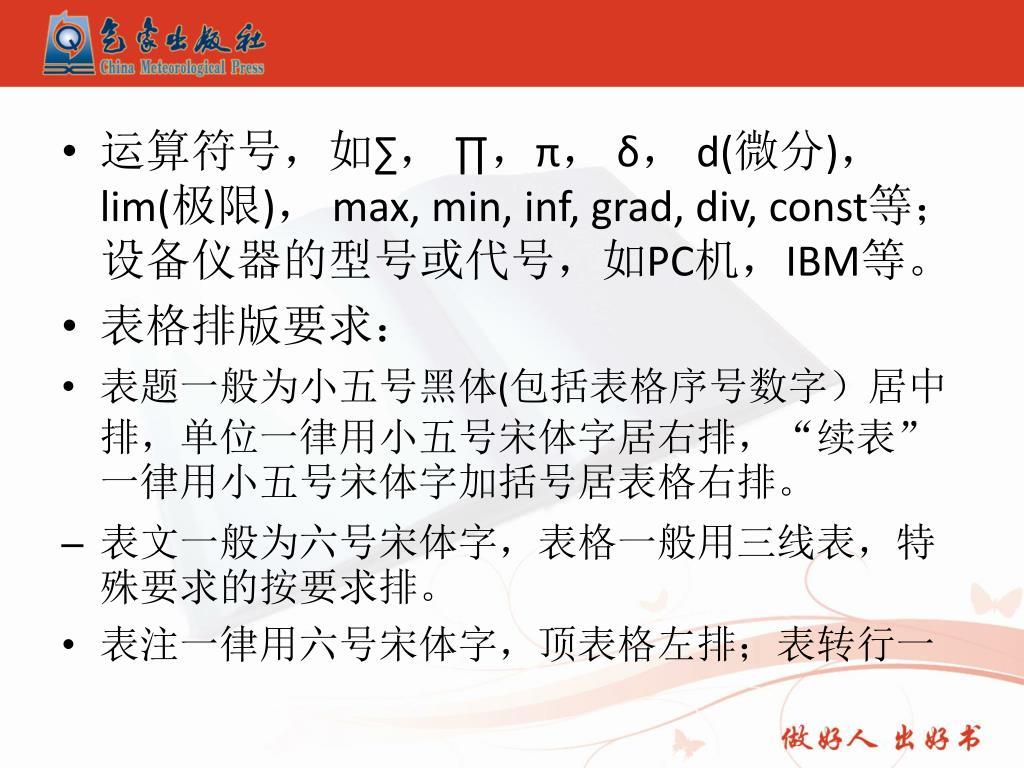 气象出版社
China Meteorological Press

• 运算符号，如∑， ∏，π， δ， d(微分)，lim(极限)， max, min, inf, grad, div, const等；设备仪器的型号或代号，如PC机，IBM等。
• 表格排版要求：
• 表题一般为小五号黑体(包括表格序号数字）居中排，单位一律用小五号宋体字居右排，“续表”一律用小五号宋体字加括号居表格右排。
– 表文一般为六号宋体字，表格一般用三线表，特殊要求的按要求排。
• 表注一律用六号宋体字，顶表格左排；表转行一

做好人 出好书